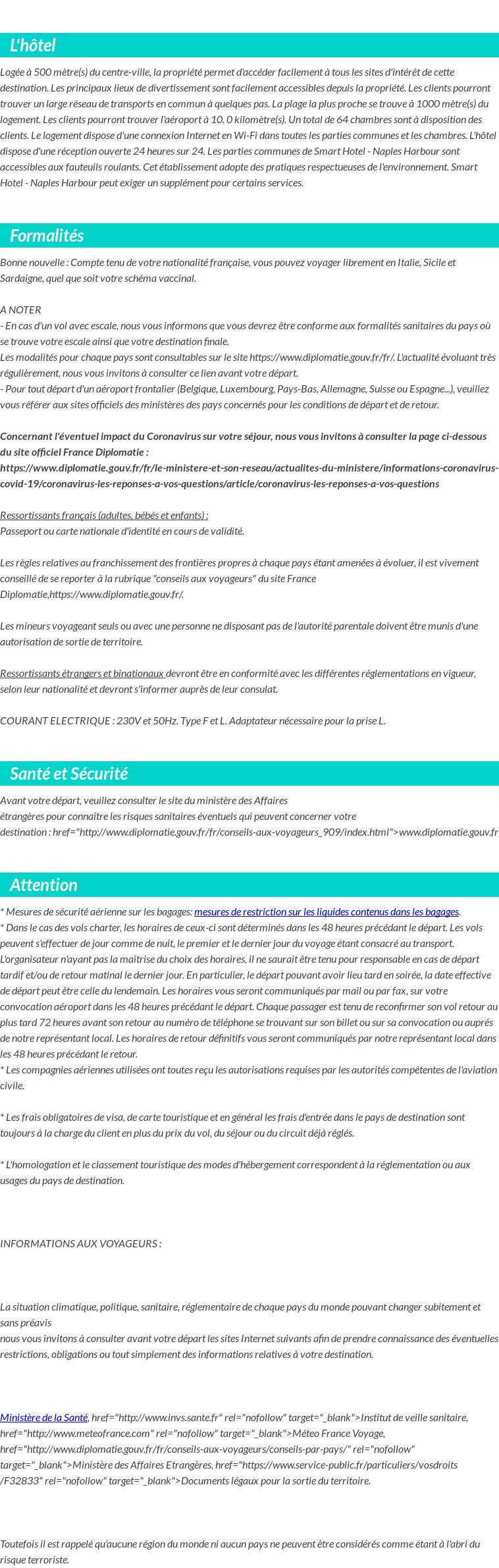 L'hôtel

Logée à 500 mètre(s) du centre-ville, la propriété permet d'accéder facilement à tous les sites d'intérêt de cette destination. Les principaux lieux de divertissement sont facilement accessibles depuis la propriété. Les clients pourront trouver un large réseau de transports en commun à quelques pas. La plage la plus proche se trouve à 1000 mètre(s) du logement. Les clients pourront trouver l'aéroport à 10. 0 kilomètre(s). Un total de 64 chambres sont à disposition des clients. Le logement dispose d'une connexion Internet en Wi-Fi dans toutes les parties communes et les chambres. L'hôtel dispose d'une réception ouverte 24 heures sur 24. Les parties communes de Smart Hotel - Naples Harbour sont accessibles aux fauteuils roulants. Cet établissement adopte des pratiques respectueuses de l'environnement. Smart Hotel - Naples Harbour peut exiger un supplément pour certains services.

Formalités

Bonne nouvelle : Compte tenu de votre nationalité française, vous pouvez voyager librement en Italie, Sicile et Sardaigne, quel que soit votre schéma vaccinal.

A NOTER
- En cas d'un vol avec escale, nous vous informons que vous devrez être conforme aux formalités sanitaires du pays où se trouve votre escale ainsi que votre destination finale.
Les modalités pour chaque pays sont consultables sur le site https://www.diplomatie.gouv.fr/fr/. L'actualité évoluant très régulièrement, nous vous invitons à consulter ce lien avant votre départ.
- Pour tout départ d'un aéroport frontalier (Belgique, Luxembourg, Pays-Bas, Allemagne, Suisse ou Espagne...), veuillez vous référer aux sites officiels des ministères des pays concernés pour les conditions de départ et de retour.

Concernant l'éventuel impact du Coronavirus sur votre séjour, nous vous invitons à consulter la page ci-dessous du site officiel France Diplomatie : https://www.diplomatie.gouv.fr/fr/le-ministere-et-son-reseau/actualites-du-ministere/informations-coronavirus-covid-19/coronavirus-les-reponses-a-vos-questions/article/coronavirus-les-reponses-a-vos-questions

Ressortissants français (adultes, bébés et enfants) :
Passeport ou carte nationale d'identité en cours de validité.

Les règles relatives au franchissement des frontières propres à chaque pays étant amenées à évoluer, il est vivement conseillé de se reporter à la rubrique "conseils aux voyageurs" du site France Diplomatie,https://www.diplomatie.gouv.fr/.

Les mineurs voyageant seuls ou avec une personne ne disposant pas de l'autorité parentale doivent être munis d'une autorisation de sortie de territoire.

Ressortissants étrangers et binationaux devront être en conformité avec les différentes réglementations en vigueur, selon leur nationalité et devront s'informer auprès de leur consulat.

COURANT ELECTRIQUE : 230V et 50Hz. Type F et L. Adaptateur nécessaire pour la prise L.

Santé et Sécurité

Avant votre départ, veuillez consulter le site du ministère des Affaires étrangères pour connaître les risques sanitaires éventuels qui peuvent concerner votre destination : href="http://www.diplomatie.gouv.fr/fr/conseils-aux-voyageurs_909/index.html">www.diplomatie.gouv.fr

Attention

* Mesures de sécurité aérienne sur les bagages: mesures de restriction sur les liquides contenus dans les bagages.
* Dans le cas des vols charter, les horaires de ceux-ci sont déterminés dans les 48 heures précédant le départ. Les vols peuvent s'effectuer de jour comme de nuit, le premier et le dernier jour du voyage étant consacré au transport. L'organisateur n'ayant pas la maîtrise du choix des horaires, il ne saurait être tenu pour responsable en cas de départ tardif et/ou de retour matinal le dernier jour. En particulier, le départ pouvant avoir lieu tard en soirée, la date effective de départ peut être celle du lendemain. Les horaires vous seront communiqués par mail ou par fax, sur votre convocation aéroport dans les 48 heures précédant le départ. Chaque passager est tenu de reconfirmer son vol retour au plus tard 72 heures avant son retour au numéro de téléphone se trouvant sur son billet ou sur sa convocation ou auprés de notre représentant local. Les horaires de retour définitifs vous seront communiqués par notre représentant local dans les 48 heures précédant le retour.
* Les compagnies aériennes utilisées ont toutes reçu les autorisations requises par les autorités compétentes de l'aviation civile.

* Les frais obligatoires de visa, de carte touristique et en général les frais d'entrée dans le pays de destination sont toujours à la charge du client en plus du prix du vol, du séjour ou du circuit déjà réglés.

* L'homologation et le classement touristique des modes d'hébergement correspondent à la réglementation ou aux usages du pays de destination.

INFORMATIONS AUX VOYAGEURS :

La situation climatique, politique, sanitaire, réglementaire de chaque pays du monde pouvant changer subitement et sans préavis
nous vous invitons à consulter avant votre départ les sites Internet suivants afin de prendre connaissance des éventuelles restrictions, obligations ou tout simplement des informations relatives à votre destination.

Ministère de la Santé, href="http://www.invs.sante.fr" rel="nofollow" target="_blank">Institut de veille sanitaire, href="http://www.meteofrance.com" rel="nofollow" target="_blank">Méteo France Voyage, href="http://www.diplomatie.gouv.fr/fr/conseils-aux-voyageurs/conseils-par-pays/" rel="nofollow" target="_blank">Ministère des Affaires Etrangères, href="https://www.service-public.fr/particuliers/vosdroits/F32833" rel="nofollow" target="_blank">Documents légaux pour la sortie du territoire.

Toutefois il est rappelé qu'aucune région du monde ni aucun pays ne peuvent être considérés comme étant à l'abri du risque terroriste.